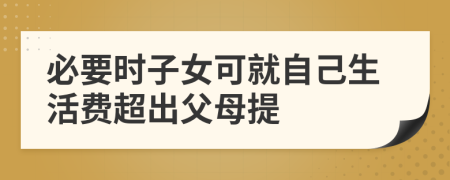 必要时子女可就自己生活费超出父母提